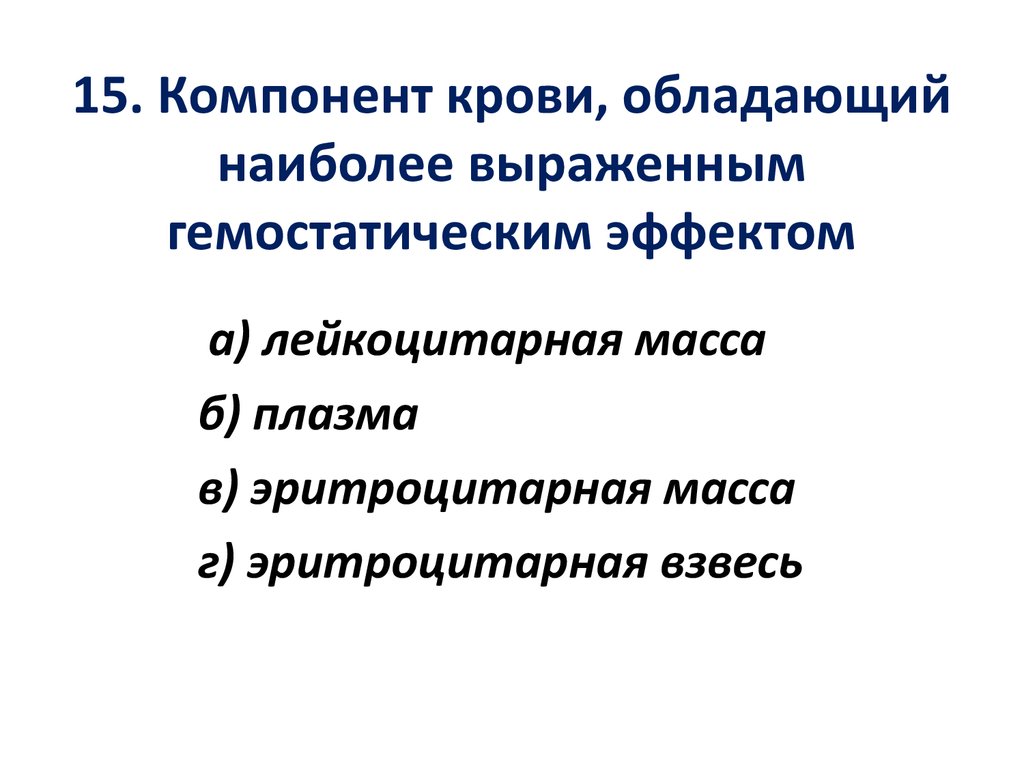 15. Компонент крови, обладающий наиболее выраженным гемостатическим эффектом

а) лейкоцитарная масса

б) плазма

в) эритроцитарная масса

г) эритроцитарная взвесь